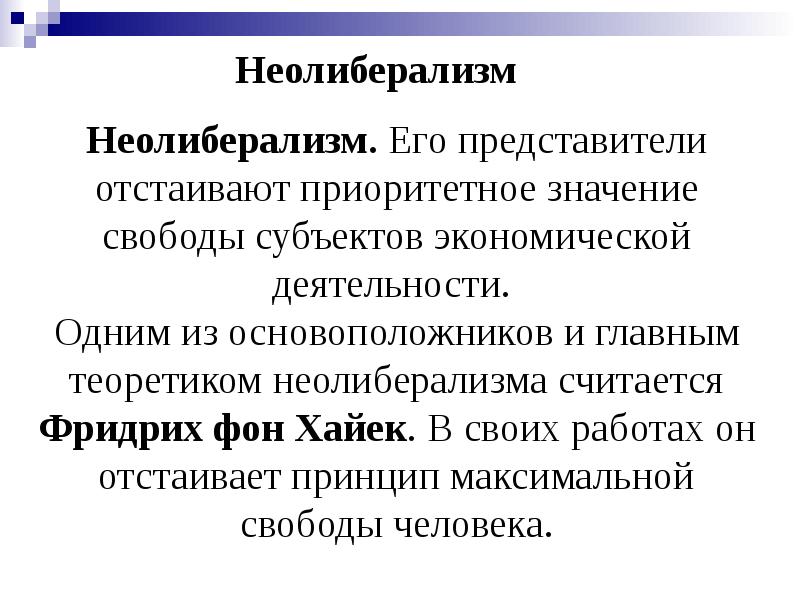 Неолиберализм

Неолиберализм. Его представители отстаивают приоритетное значение свободы субъектов экономической деятельности.
Одним из основоположников и главным теоретиком неолиберализма считается Фридрих фон Хайек. В своих работах он отстаивает принцип максимальной свободы человека.